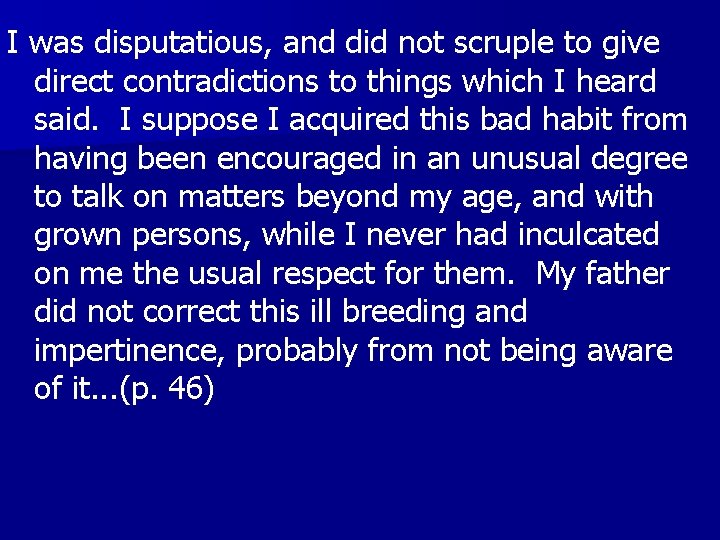 I was disputatious, and did not scruple to give direct contradictions to things which I heard said.  I suppose I acquired this bad habit from having been encouraged in an unusual degree to talk on matters beyond my age, and with grown persons, while I never had inculcated on me the usual respect for them.  My father did not correct this ill breeding and impertinence, probably from not being aware of it...(p. 46)